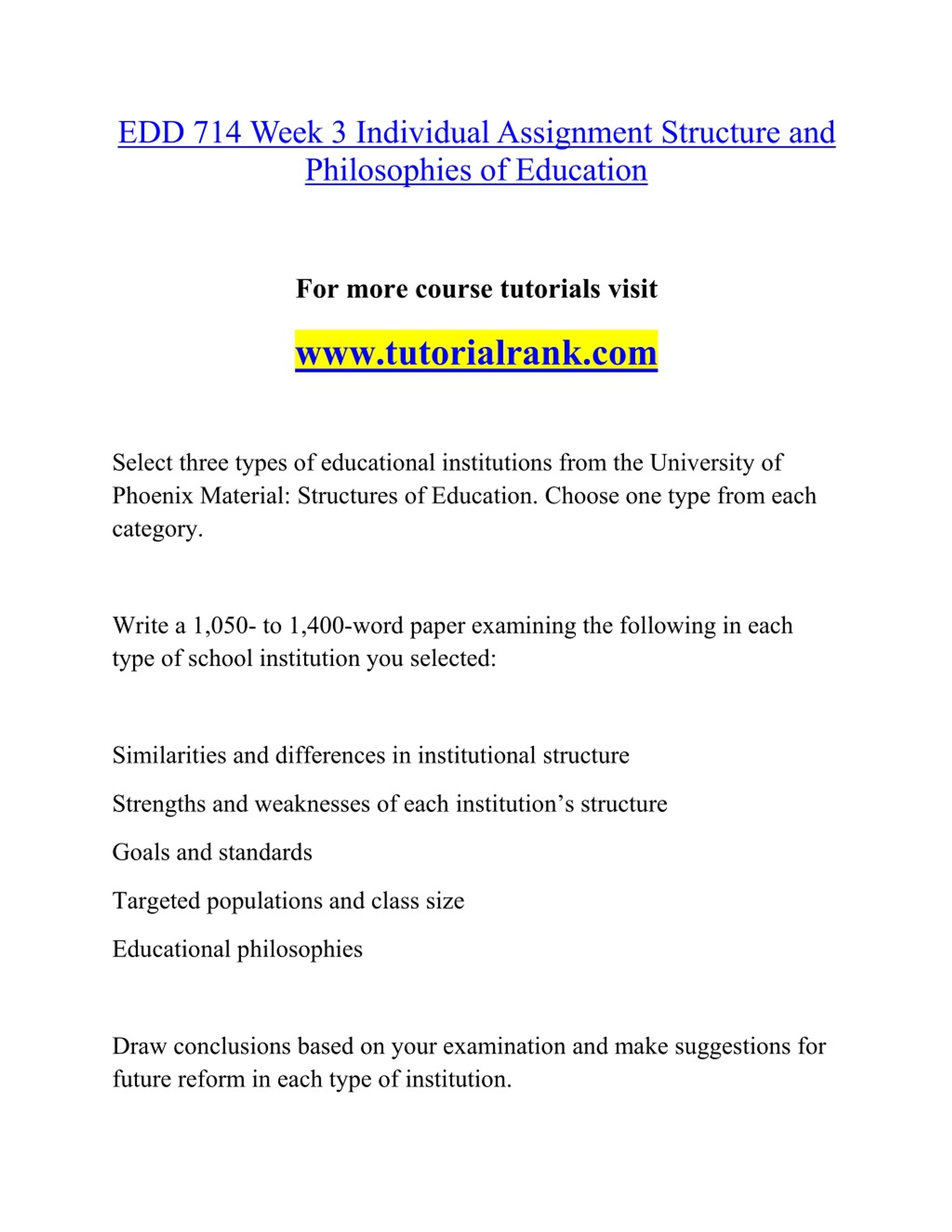 EDD 714 Week 3 Individual Assignment Structure and Philosophies of Education

For more course tutorials visit

www.tutorialrank.com

Select three types of educational institutions from the University of Phoenix Material: Structures of Education. Choose one type from each category.

Write a 1,050- to 1,400-word paper examining the following in each type of school institution you selected:

Similarities and differences in institutional structure

Strengths and weaknesses of each institution’s structure

Goals and standards

Targeted populations and class size

Educational philosophies

Draw conclusions based on your examination and make suggestions for future reform in each type of institution.